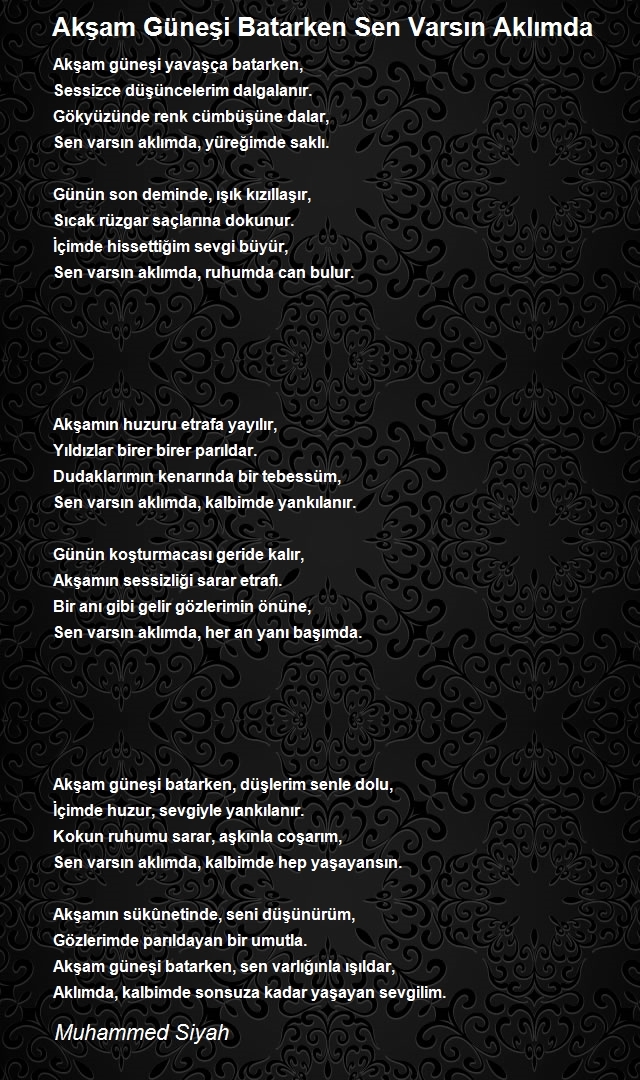 Akşam Güneşi Batarken Sen Varsın Aklımda

Akşam güneşi yavaşça batarken,
Sessizce düşüncelerim dalgalanır.
Gökyüzünde renk cümbüşüne dalar,
Sen varsın aklımda, yüreğimde saklı.

Günün son deminde, ışık kızıllaşır,
Sıcak rüzgar saçlarına dokunur.
İçimde hissettiğim sevgi büyür,
Sen varsın aklımda, ruhumda can bulur.

Akşamın huzuru etrafa yayılır,
Yıldızlar birer birer parıldar.
Dudaklarımın kenarında bir tebessüm,
Sen varsın aklımda, kalbimde yankılanır.

Günün koşturmacası geride kalır,
Akşamın sessizliği sarar etrafı.
Bir anı gibi gelir gözlerimin önüne,
Sen varsın aklımda, her an yanı başımda.

Akşam güneşi batarken, düşlerim senle dolu,
İçimde huzur, sevgiyle yankılanır.
Kokun ruhumu sarar, aşkınla coşarım,
Sen varsın aklımda, kalbimde hep yaşayansın.

Akşamın sükûnetinde, seni düşünürüm,
Gözlerimde parıldayan bir umutla.
Akşam güneşi batarken, sen varlığınla ışıldar,
Aklımda, kalbimde sonsuza kadar yaşayan sevgilim.

Muhammed Siyah